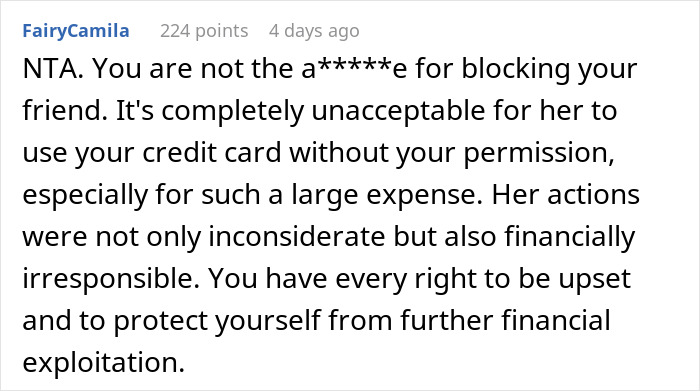 FairyCamila 224 points 4 days ago

NTA. You are not the a*****e for blocking your friend. It's completely unacceptable for her to use your credit card without your permission, especially for such a large expense. Her actions were not only inconsiderate but also financially irresponsible. You have every right to be upset and to protect yourself from further financial exploitation.